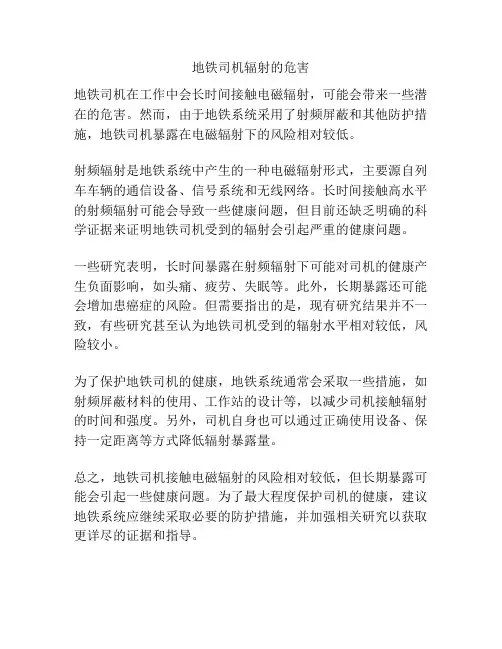 地铁司机辐射的危害

地铁司机在工作中会长时间接触电磁辐射，可能会带来一些潜在的危害。然而，由于地铁系统采用了射频屏蔽和其他防护措施，地铁司机暴露在电磁辐射下的风险相对较低。

射频辐射是地铁系统中产生的一种电磁辐射形式，主要源自列车车辆的通信设备、信号系统和无线网络。长时间接触高水平的射频辐射可能会导致一些健康问题，但目前还缺乏明确的科学证据来证明地铁司机受到的辐射会引起严重的健康问题。

一些研究表明，长时间暴露在射频辐射下可能对司机的健康产生负面影响，如头痛、疲劳、失眠等。此外，长期暴露还可能会增加患癌症的风险。但需要指出的是，现有研究结果并不一致，有些研究甚至认为地铁司机受到的辐射水平相对较低，风险较小。

为了保护地铁司机的健康，地铁系统通常会采取一些措施，如射频屏蔽材料的使用、工作站的设计等，以减少司机接触辐射的时间和强度。另外，司机自身也可以通过正确使用设备、保持一定距离等方式降低辐射暴露量。

总之，地铁司机接触电磁辐射的风险相对较低，但长期暴露可能会引起一些健康问题。为了最大程度保护司机的健康，建议地铁系统应继续采取必要的防护措施，并加强相关研究以获取更详尽的证据和指导。